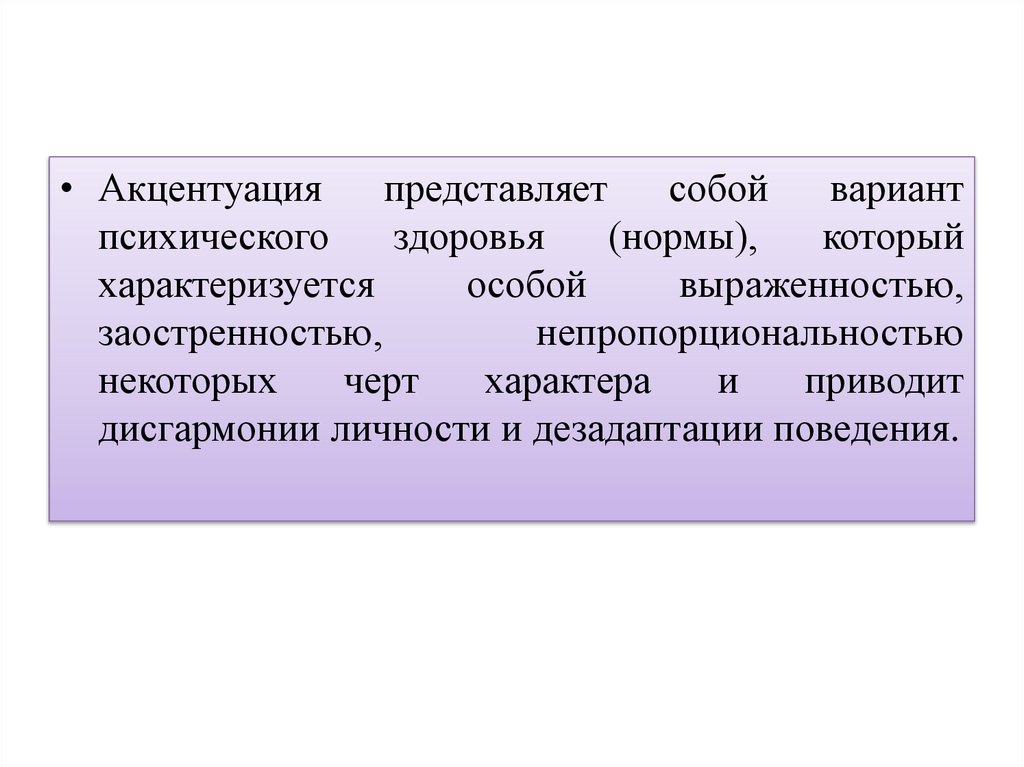 • Акцентуация представляет собой вариант психического здоровья (нормы), который характеризуется особой выраженностью, заостренностью, непропорциональностью некоторых черт характера и приводит дисгармонии личности и дезадаптации поведения.